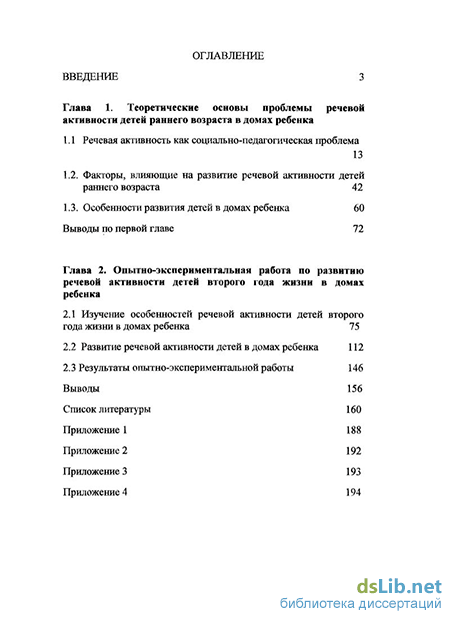 ОГЛАВЛЕНИЕ

ВВЕДЕНИЕ 3

Глава 1. Теоретические основы проблемы речевой активности детей раннего возраста в домах ребенка

1.1 Речевая активность как социально-педагогическая проблема 13

1.2. Факторы, влияющие на развитие речевой активности детей раннего возраста 42

1.3. Особенности развития детей в домах ребенка 60

Выводы по первой главе 72

Глава 2. Опытно-экспериментальная работа по развитию речевой активности детей второго года жизни в домах ребенка

2.1 Изучение особенностей речевой активности детей второго года жизни в домах ребенка 75

2.2 Развитие речевой активности детей в домах ребенка 112

2.3 Результаты опытно-экспериментальной работы 146

Выводы 156

Список литературы 160

Приложение 1 188

Приложение 2 192

Приложение 3 193

Приложение 4 194

dsLib.net
библиотека диссертаций